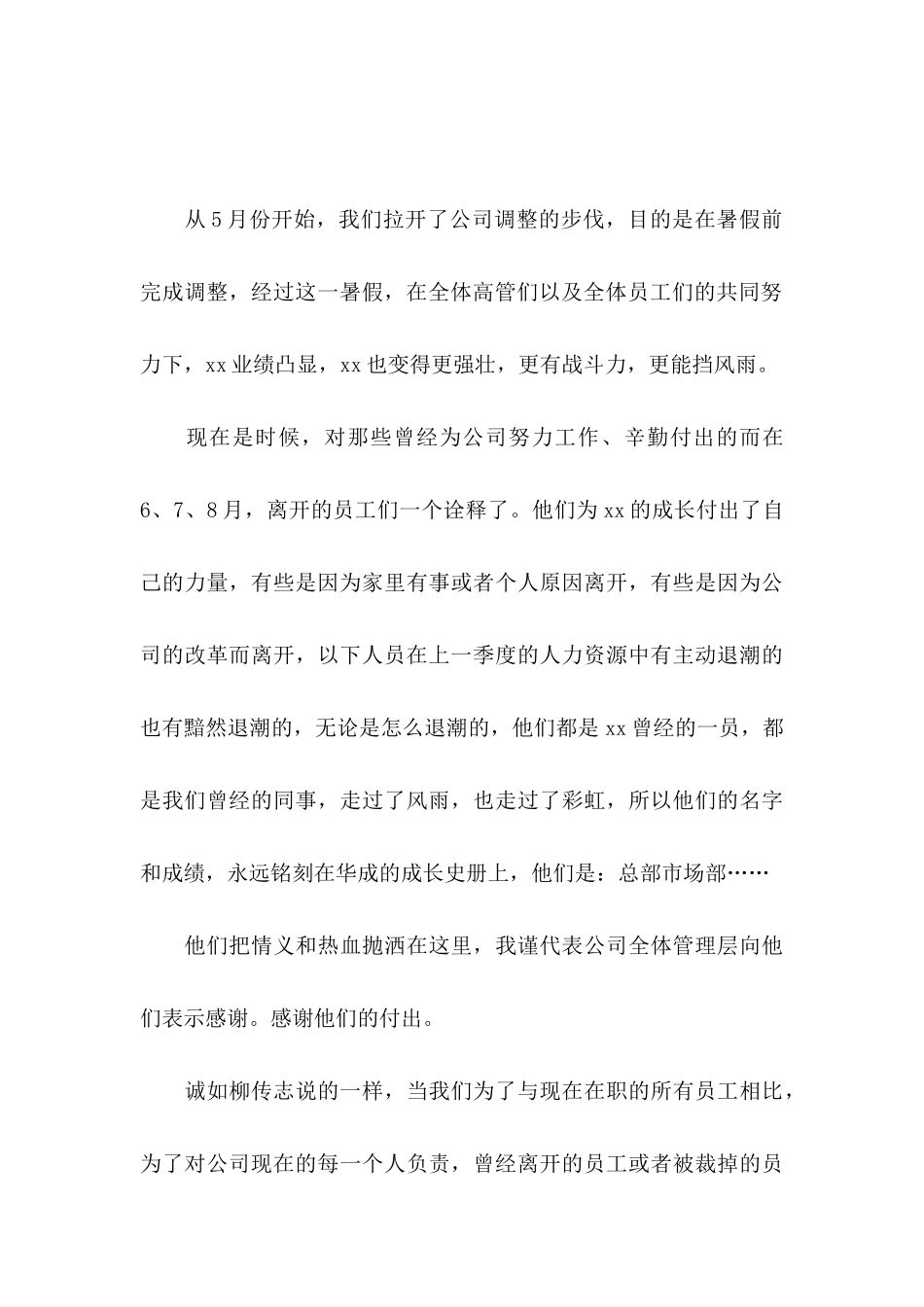 从5月份开始，我们拉开了公司调整的步伐，目的是在暑假前完成调整，经过这一暑假，在全体高管们以及全体员工们的共同努力下，xx业绩凸显，xx也变得更强壮，更有战斗力，更能挡风雨。

现在是时候，对那些曾经为公司努力工作、辛勤付出的而在6、7、8月，离开的员工们一个诠释了。他们为xx的成长付出了自己的力量，有些是因为家里有事或者个人原因离开，有些是因为公司的改革而离开，以下人员在上一季度的人力资源中有主动退潮的也有黯然退潮的，无论是怎么退潮的，他们都是xx曾经的一员，都是我们曾经的同事，走过了风雨，也走过了彩虹，所以他们的名字和成绩，永远铭刻在华成的成长史册上，他们是：总部市场部……

他们把情义和热血抛洒在这里，我谨代表公司全体管理层向他们表示感谢。感谢他们的付出。

诚如柳传志说的一样，当我们为了与现在在职的所有员工相比，为了对公司现在的每一个人负责，曾经离开的员工或者被裁掉的员